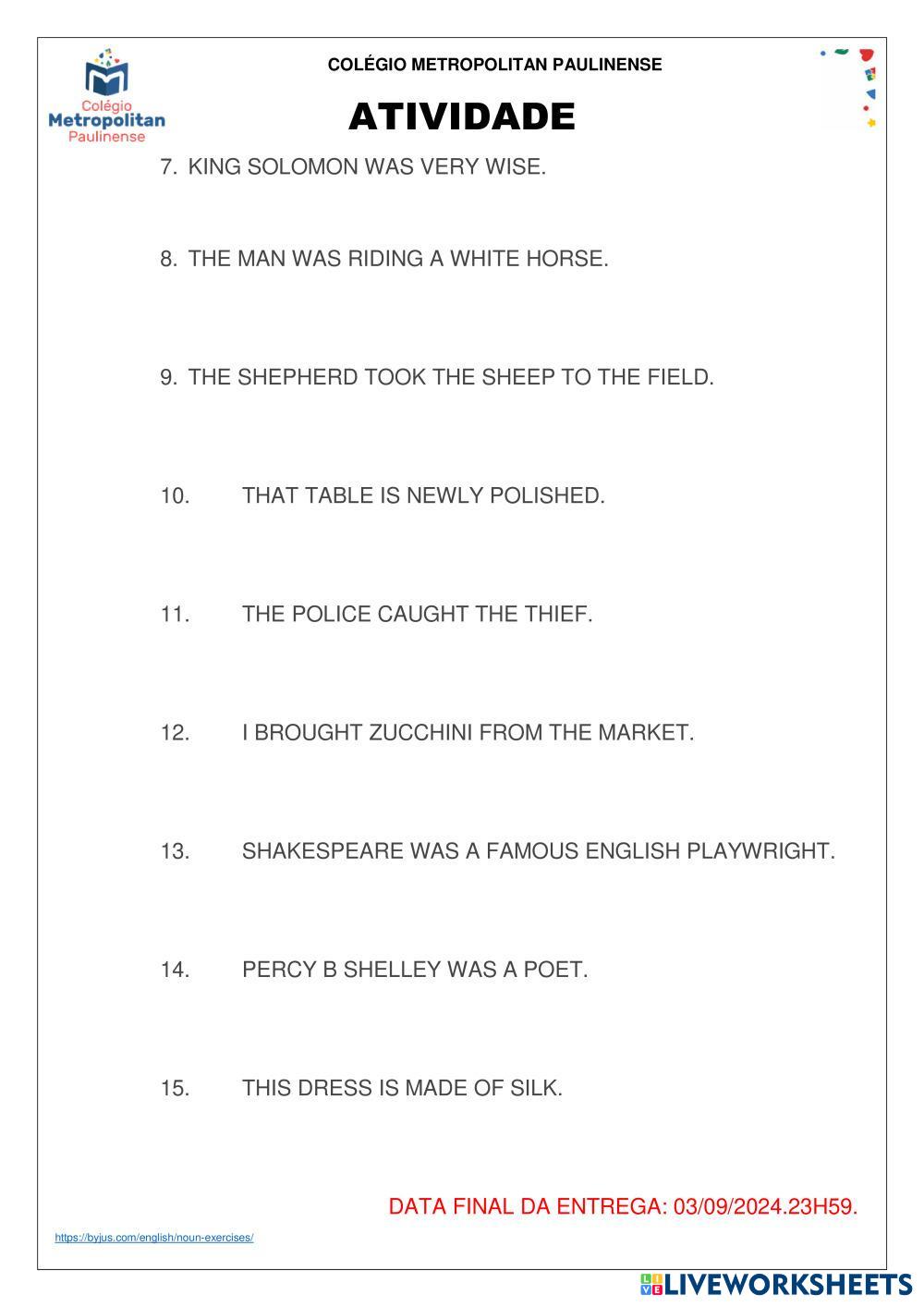 Colégio Metropolitan Paulinense

COLÉGIO METROPOLITAN PAULINENSE

ATIVIDADE

7. KING SOLOMON WAS VERY WISE.

8. THE MAN WAS RIDING A WHITE HORSE.

9. THE SHEPHERD TOOK THE SHEEP TO THE FIELD.

10. THAT TABLE IS NEWLY POLISHED.

11. THE POLICE CAUGHT THE THIEF.

12. I BROUGHT ZUCCHINI FROM THE MARKET.

13. SHAKESPEARE WAS A FAMOUS ENGLISH PLAYWRIGHT.

14. PERCY B SHELLEY WAS A POET.

15. THIS DRESS IS MADE OF SILK.

DATA FINAL DA ENTREGA: 03/09/2024.23H59.

https://byjus.com/english/noun-exercises/

LIVEWORKSHEETS